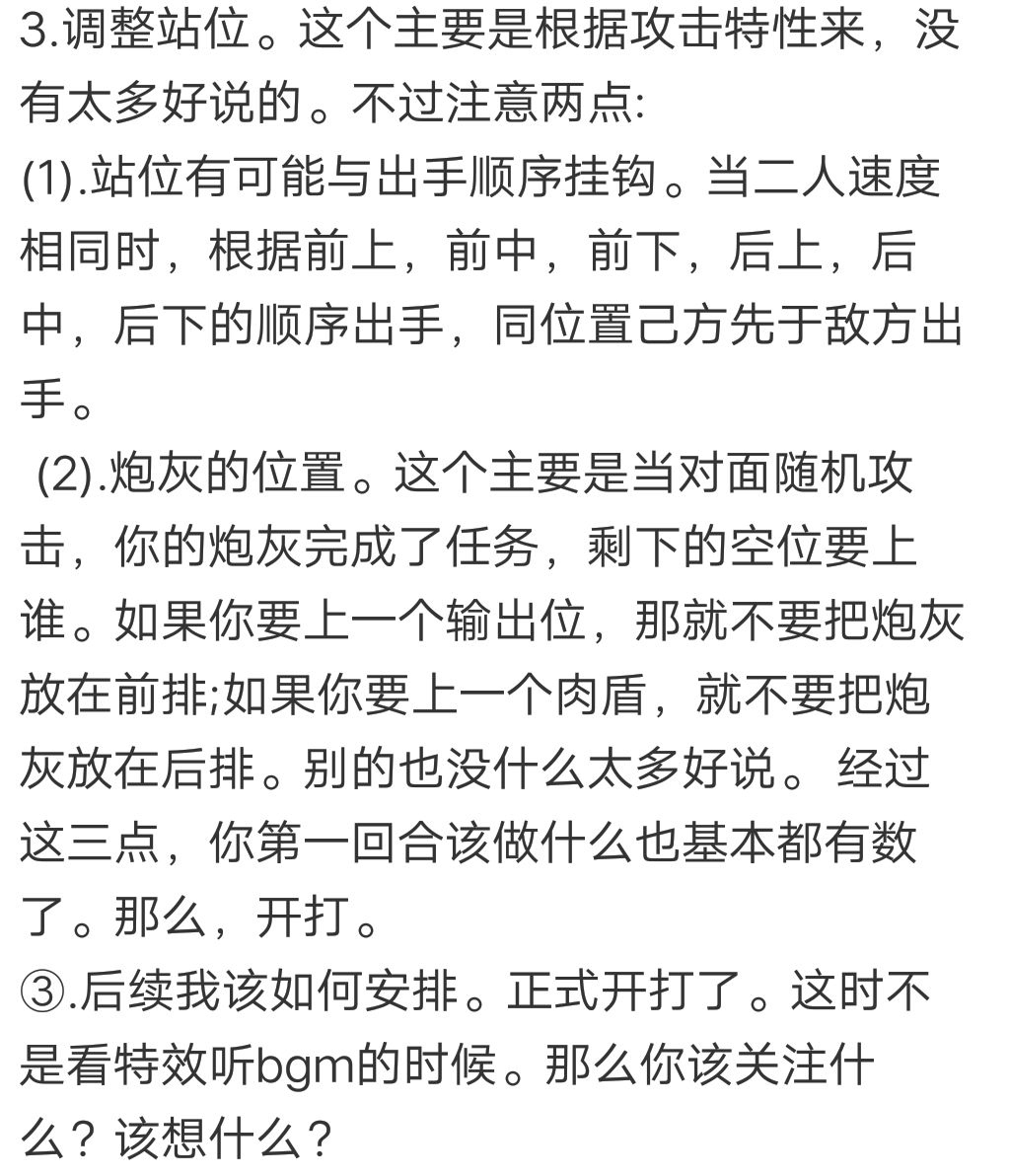 3.调整站位。这个主要是根据攻击特性来，没有太多好说的。不过注意两点:
(1).站位有可能与出手顺序挂钩。当二人速度相同时，根据前上，前中，前下，后上，后中，后下的顺序出手，同位置己方先于敌方出手。
(2).炮灰的位置。这个主要是当对面随机攻击，你的炮灰完成了任务，剩下的空位要上谁。如果你要上一个输出位，那就不要把炮灰放在前排;如果你要上一个肉盾，就不要把炮灰放在后排。别的也没什么太多好说。经过这三点，你第一回合该做什么也基本都有数了。那么，开打。
③.后续我该如何安排。正式开打了。这时不是看特效听bgm的时候。那么你该关注什么？该想什么？